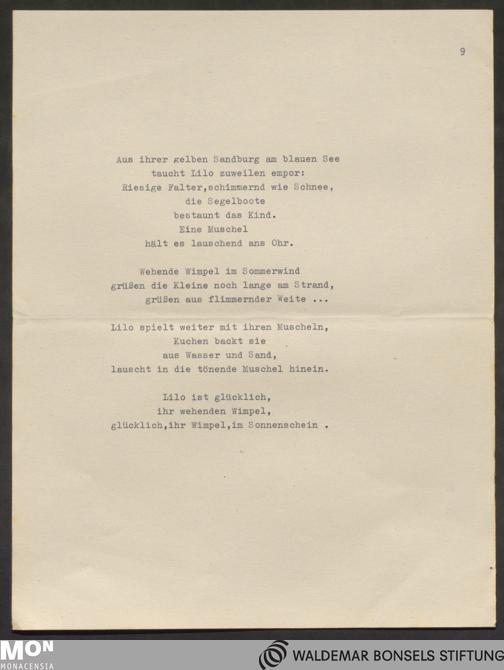 9

Aus ihrer gelben Sandburg am blauen See
taucht Lilo zuweilen empor:
Riesige Falter,schimmernd wie Schnee,
die Segelboote
bestaunt das Kind.
Eine Muschel
hält es lauschend ans Ohr.

Wehende Wimpel im Sommerwind
grüßen die Kleine noch lange am Strand,
grüßen aus flimmernder Weite ...

Lilo spielt weiter mit ihren Muscheln,
Kuchen backt sie
aus Wasser und Sand,
lauscht in die tönende Muschel hinein.

Lilo ist glücklich,
ihr wehenden Wimpel,
glücklich,ihr Wimpel,im Sonnenschein .

MON
MONACENSIA

WALDEMAR BONSELS STIFTUNG